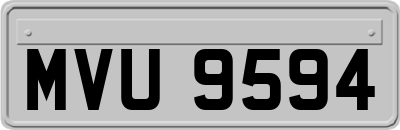 MVU 9594